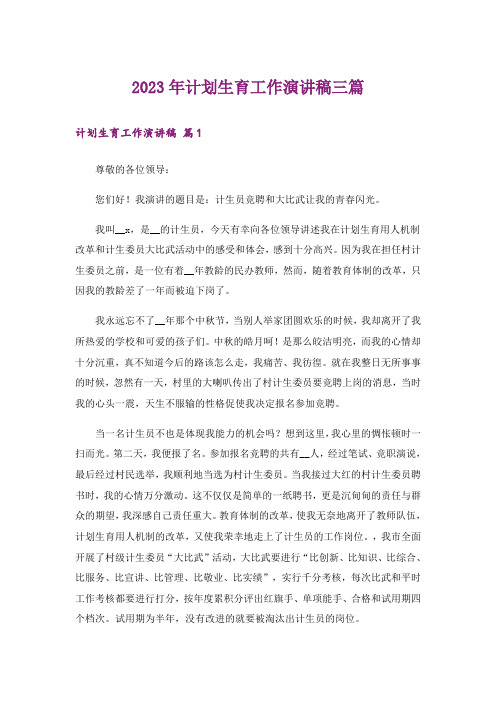 2023年计划生育工作演讲稿三篇

计划生育工作演讲稿 篇1

尊敬的各位领导：

您们好！我演讲的题目是：计生员竞聘和大比武让我的青春闪光。

我叫__x，是__的计生员，今天有幸向各位领导讲述我在计划生育用人机制改革和计生委员大比武活动中的感受和体会，感到十分高兴。因为我在担任村计生委员之前，是一位有着__年教龄的民办教师，然而，随着教育体制的改革，只因我的教龄差了一年而被迫下岗了。

我永远忘不了__年那个中秋节，当别人举家团圆欢乐的时候，我却离开了我所热爱的学校和可爱的孩子们。中秋的皓月呵！是那么皎洁明亮，而我的心情却十分沉重，真不知道今后的路该怎么走，我痛苦、我彷徨。就在我整日无所事事的时候，忽然有一天，村里的大喇叭传出了村计生委员要竞聘上岗的消息，当时我的心头一震，天生不服输的性格促使我决定报名参加竞聘。

当一名计生员不也是体现我能力的机会吗？想到这里，我心里的惆怅顿时一扫而光。第二天，我便报了名。参加报名竞聘的共有__人，经过笔试、竞职演说，最后经过村民选举，我顺利地当选为村计生委员。当我接过大红的村计生委员聘书时，我的心情万分激动。这不仅仅是简单的一纸聘书，更是沉甸甸的责任与群众的期望，我深感自己责任重大。教育体制的改革，使我无奈地离开了教师队伍，计划生育用人机制的改革，又使我荣幸地走上了计生员的工作岗位。，我市全面开展了村级计生委员“大比武”活动，大比武要进行“比创新、比知识、比综合、比服务、比宣讲、比管理、比敬业、比实绩”，实行千分考核，每次比武和平时工作考核都要进行打分，按年度累积分评出红旗手、单项能手、合格和试用期四个档次。试用期为半年，没有改进的就要被淘汰出计生员的岗位。